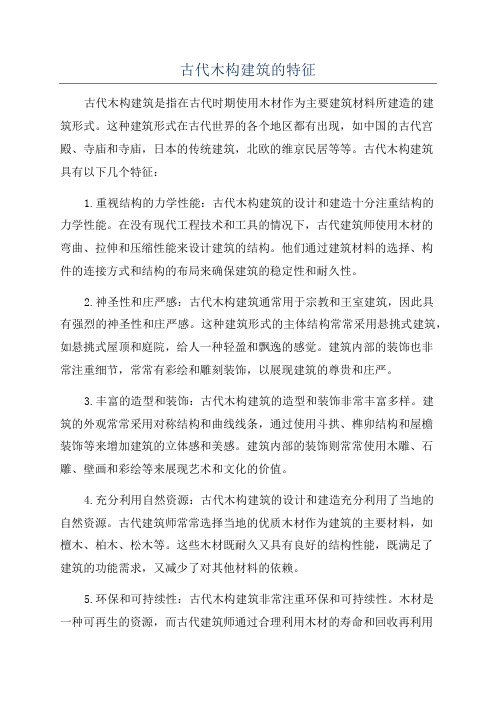 古代木构建筑的特征

古代木构建筑是指在古代时期使用木材作为主要建筑材料所建造的建筑形式。这种建筑形式在古代世界的各个地区都有出现，如中国的古代宫殿、寺庙和寺庙，日本的传统建筑，北欧的维京民居等等。古代木构建筑具有以下几个特征：

1.重视结构的力学性能：古代木构建筑的设计和建造十分注重结构的力学性能。在没有现代工程技术和工具的情况下，古代建筑师使用木材的弯曲、拉伸和压缩性能来设计建筑的结构。他们通过建筑材料的选择、构件的连接方式和结构的布局来确保建筑的稳定性和耐久性。

2.神圣性和庄严感：古代木构建筑通常用于宗教和王室建筑，因此具有强烈的神圣性和庄严感。这种建筑形式的主体结构常常采用悬挑式建筑，如悬挑式屋顶和庭院，给人一种轻盈和飘逸的感觉。建筑内部的装饰也非常注重细节，常常有彩绘和雕刻装饰，以展现建筑的尊贵和庄严。

3.丰富的造型和装饰：古代木构建筑的造型和装饰非常丰富多样。建筑的外观常常采用对称结构和曲线线条，通过使用斗拱、榫卯结构和屋檐装饰等来增加建筑的立体感和美感。建筑内部的装饰则常常使用木雕、石雕、壁画和彩绘等来展现艺术和文化的价值。

4.充分利用自然资源：古代木构建筑的设计和建造充分利用了当地的自然资源。古代建筑师常常选择当地的优质木材作为建筑的主要材料，如檀木、柏木、松木等。这些木材既耐久又具有良好的结构性能，既满足了建筑的功能需求，又减少了对其他材料的依赖。

5.环保和可持续性：古代木构建筑非常注重环保和可持续性。木材是一种可再生的资源，而古代建筑师通过合理利用木材的寿命和回收再利用